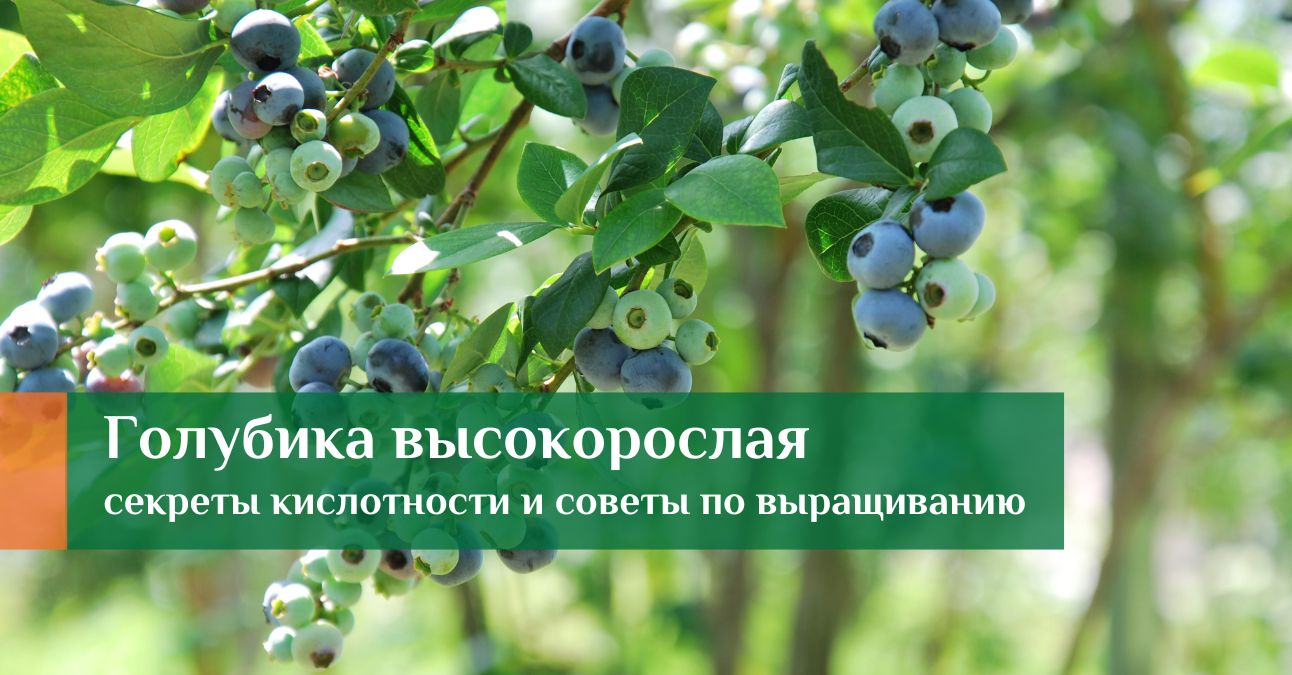 Голубика высокорослая
секреты кислотности и советы по выращиванию